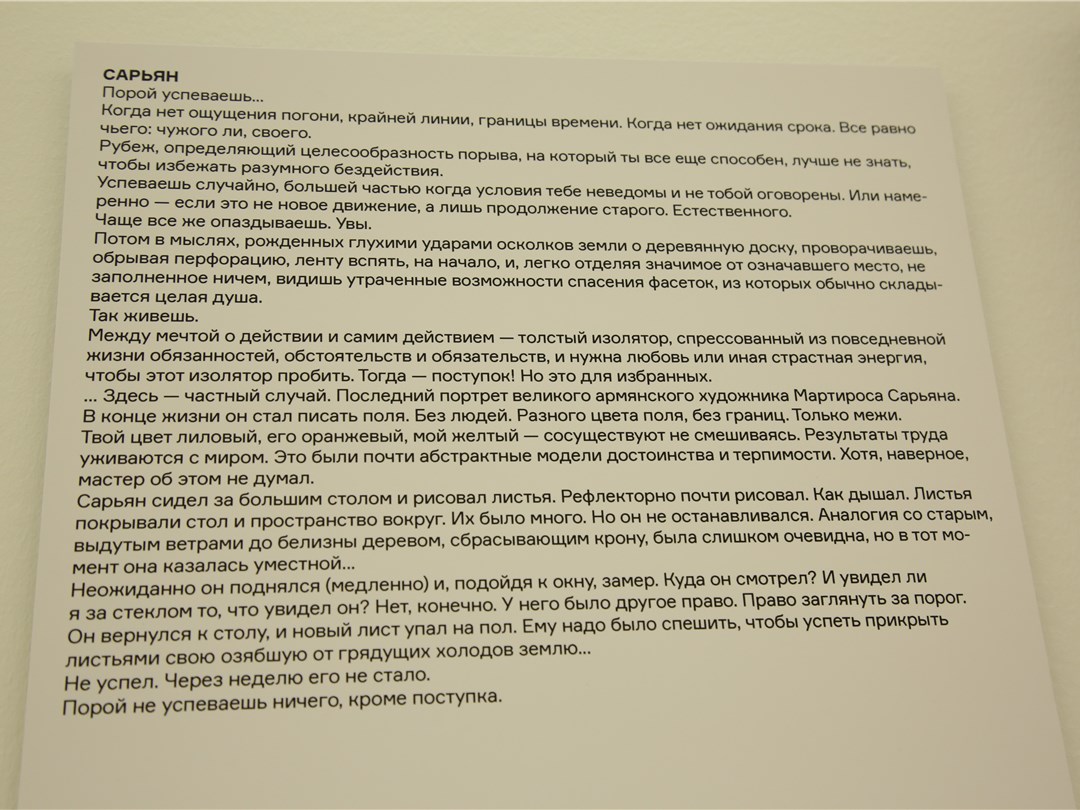 САРЬЯН
Порой успеваешь...
Когда нет ощущения погони, крайней линии, границы времени. Когда нет ожидания срока. Все равно чьего: чужого ли, своего.
Рубеж, определяющий целесообразность порыва, на который ты все еще способен, лучше не знать, чтобы избежать разумного бездействия.
Успеваешь случайно, большей частью когда условия тебе неведомы и не тобой оговорены. Или намеренно — если это не новое движение, а лишь продолжение старого. Естественного.
Чаще все же опаздываешь. Увы.
Потом в мыслях, рожденных глухими ударами осколков земли о деревянную доску, проворачиваешь, обрывая перфорацию, ленту вспять, на начало, и, легко отделяя значимое от означавшего место, не заполненное ничем, видишь утраченные возможности спасения фасеток, из которых обычно складывается целая душа.
Так живешь.
Между мечтой о действии и самим действием — толстый изолятор, спрессованный из повседневной жизни обязанностей, обстоятельств и обязательств, и нужна любовь или иная страстная энергия, чтобы этот изолятор пробить. Тогда — поступок! Но это для избранных.
... Здесь — частный случай. Последний портрет великого армянского художника Мартироса Сарьяна.
В конце жизни он стал писать поля. Без людей. Разного цвета поля, без границ. Только межи.
Твой цвет лиловый, его оранжевый, мой желтый — сосуществуют не смешиваясь. Результаты труда уживаются с миром. Это были почти абстрактные модели достоинства и терпимости. Хотя, наверное, мастер об этом не думал.
Сарьян сидел за большим столом и рисовал листья. Рефлекторно почти рисовал. Как дышал. Листья покрывали стол и пространство вокруг. Их было много. Но он не останавливался. Аналогия со старым, выдутым ветрами до белизны деревом, сбрасывающим крону, была слишком очевидна, но в тот момент она казалась уместной...
Неожиданно он поднялся (медленно) и, подойдя к окну, замер. Куда он смотрел? И увидел ли я за стеклом то, что увидел он? Нет, конечно. У него было другое право. Право заглянуть за порог.
Он вернулся к столу, и новый лист упал на пол. Ему надо было спешить, чтобы успеть прикрыть листьями свою озябшую от грядущих холодов землю...
Не успел. Через неделю его не стало.
Порой не успеваешь ничего, кроме поступка.